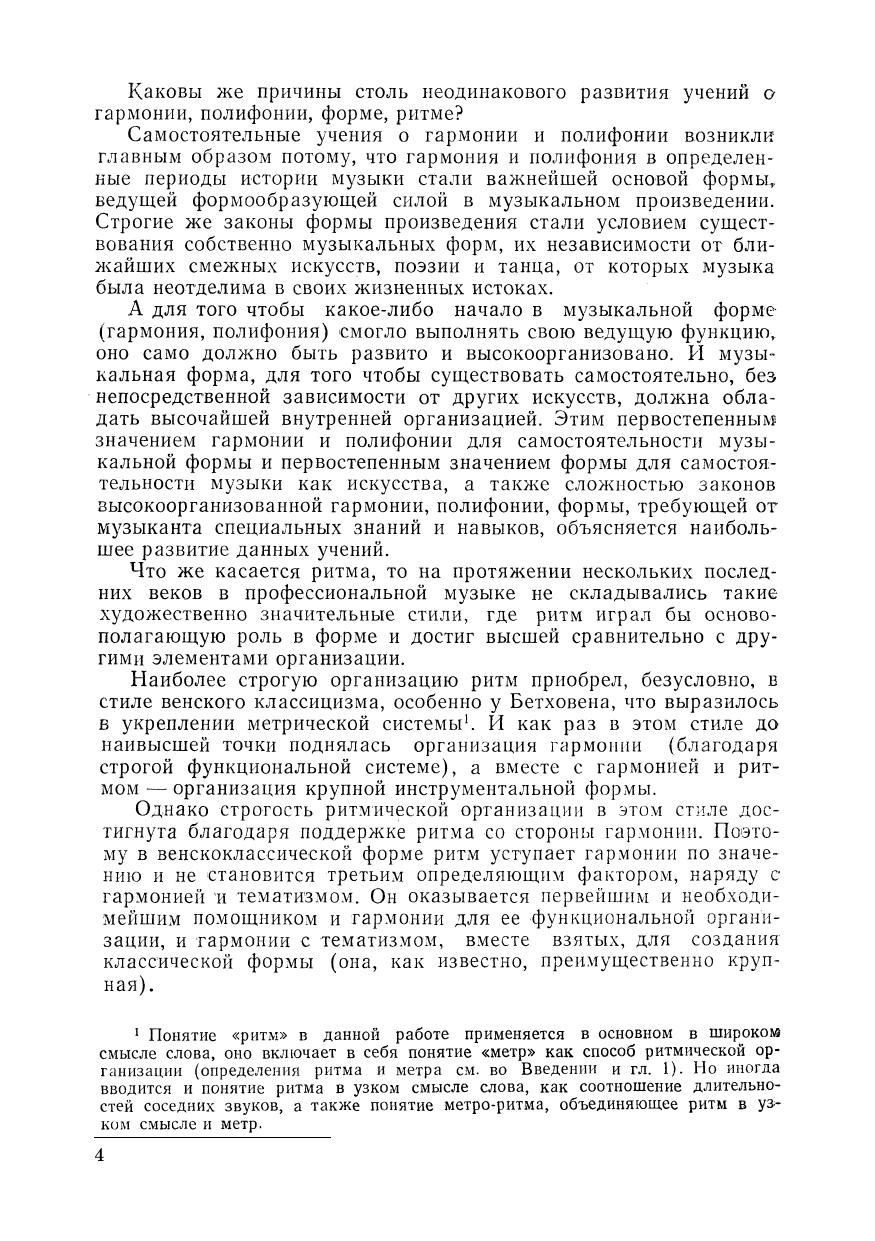 Каковы же причины столь неодинакового развития учений о гармонии, полифонии, форме, ритме?

Самостоятельные учения о гармонии и полифонии возникли главным образом потому, что гармония и полифония в определенные периоды истории музыки стали важнейшей основой формы, ведущей формообразующей силой в музыкальном произведении. Строгие же законы формы произведения стали условием существования собственно музыкальных форм, их независимости от ближайших смежных искусств, поэзии и танца, от которых музыка была неотделима в своих жизненных истоках.

А для того чтобы какое-либо начало в музыкальной форме (гармония, полифония) смогло выполнять свою ведущую функцию, оно само должно быть развито и высокоорганизовано. И музыкальная форма, для того чтобы существовать самостоятельно, без непосредственной зависимости от других искусств, должна обладать высочайшей внутренней организацией. Этим первостепенным значением гармонии и полифонии для самостоятельности музыкальной формы и первостепенным значением формы для самостоятельности музыки как искусства, а также сложностью законов высокоорганизованной гармонии, полифонии, формы, требующей от музыканта специальных знаний и навыков, объясняется наибольшее развитие данных учений.

Что же касается ритма, то на протяжении нескольких последних веков в профессиональной музыке не складывались такие художественно значительные стили, где ритм играл бы основополагающую роль в форме и достиг высшей сравнительно с другими элементами организации.

Наиболее строгую организацию ритм приобрел, безусловно, в стиле венского классицизма, особенно у Бетховена, что выразилось в укреплении метрической системы$^1$. И как раз в этом стиле до наивысшей точки поднялась организация гармонии (благодаря строгой функциональной системе), а вместе с гармонией и ритмом — организация крупной инструментальной формы.

Однако строгость ритмической организации в этом стиле достигнута благодаря поддержке ритма со стороны гармонии. Поэтому в венскоклассической форме ритм уступает гармонии по значению и не становится третьим определяющим фактором, наряду с гармонией и тематизмом. Он оказывается первейшим и необходимейшим помощником и гармонии для ее функциональной организации, и гармонии с тематизмом, вместе взятых, для создания классической формы (она, как известно, преимущественно крупная).

$^1$ Понятие «ритм» в данной работе применяется в основном в широком смысле слова, оно включает в себя понятие «метр» как способ ритмической организации (определения ритма и метра см. во Введении и гл. 1). Но иногда вводится и понятие ритма в узком смысле слова, как соотношение длительностей соседних звуков, а также понятие метро-ритма, объединяющее ритм в узком смысле и метр.

4